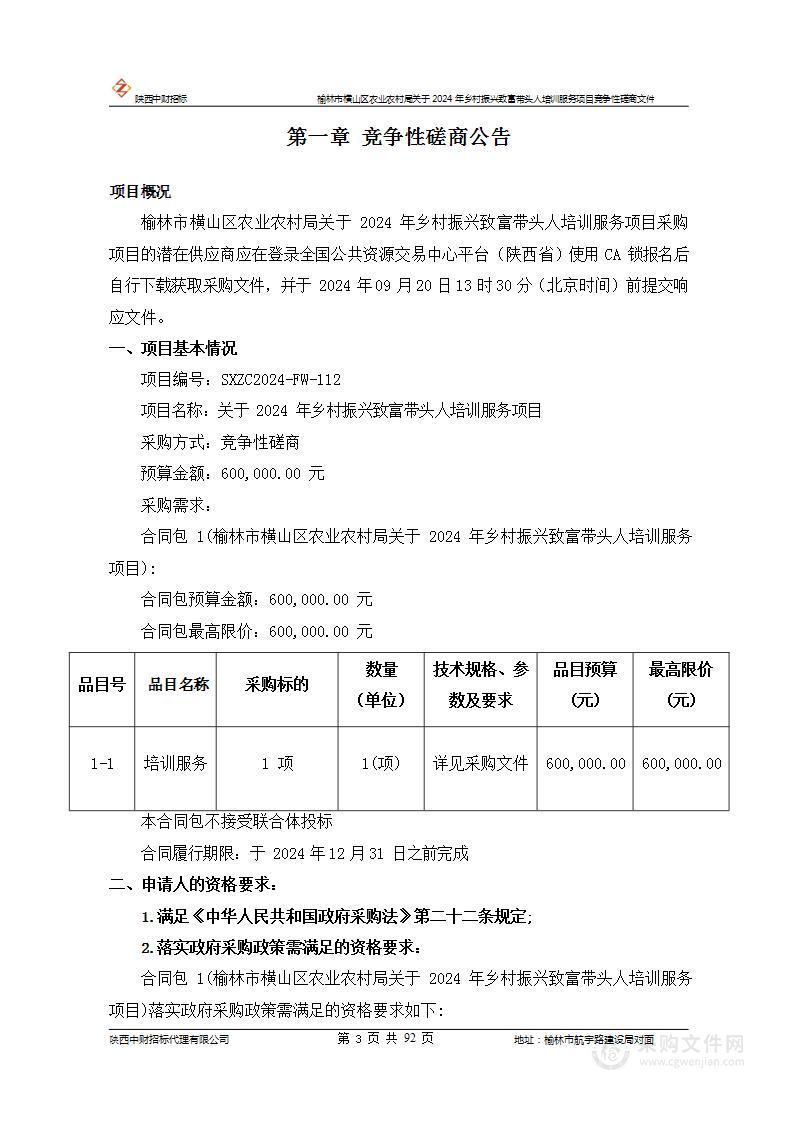 陕西中财招标　　榆林市横山区农业农村局关于 2024 年乡村振兴致富带头人培训服务项目竞争性磋商文件

第一章 竞争性磋商公告

项目概况

榆林市横山区农业农村局关于 2024 年乡村振兴致富带头人培训服务项目采购项目的潜在供应商应在登录全国公共资源交易中心平台（陕西省）使用 CA 锁报名后自行下载获取采购文件，并于 2024 年 09 月 20 日 13 时 30 分（北京时间）前提交响应文件。

一、项目基本情况

项目编号：SXZC2024-FW-112

项目名称：关于 2024 年乡村振兴致富带头人培训服务项目

采购方式：竞争性磋商

预算金额：600,000.00 元

采购需求：

合同包 1(榆林市横山区农业农村局关于 2024 年乡村振兴致富带头人培训服务项目)：

合同包预算金额：600,000.00 元

合同包最高限价：600,000.00 元

| 品目号 | 品目名称 | 采购标的 | 数量(单位) | 技术规格、参数及要求 | 品目预算(元) | 最高限价(元) |
|---|---|---|---|---|---|---|
| 1-1 | 培训服务 | 1 项 | 1(项) | 详见采购文件 | 600,000.00 | 600,000.00 |

本合同包不接受联合体投标

合同履行期限：于 2024 年 12 月 31 日之前完成

二、申请人的资格要求：

1.满足《中华人民共和国政府采购法》第二十二条规定;

2.落实政府采购政策需满足的资格要求：

合同包 1(榆林市横山区农业农村局关于 2024 年乡村振兴致富带头人培训服务项目)落实政府采购政策需满足的资格要求如下:

陕西中财招标代理有限公司　　第 3 页 共 92 页　　地址：榆林市航宇路建设局对面

采购文件网 www.cgwenjian.com